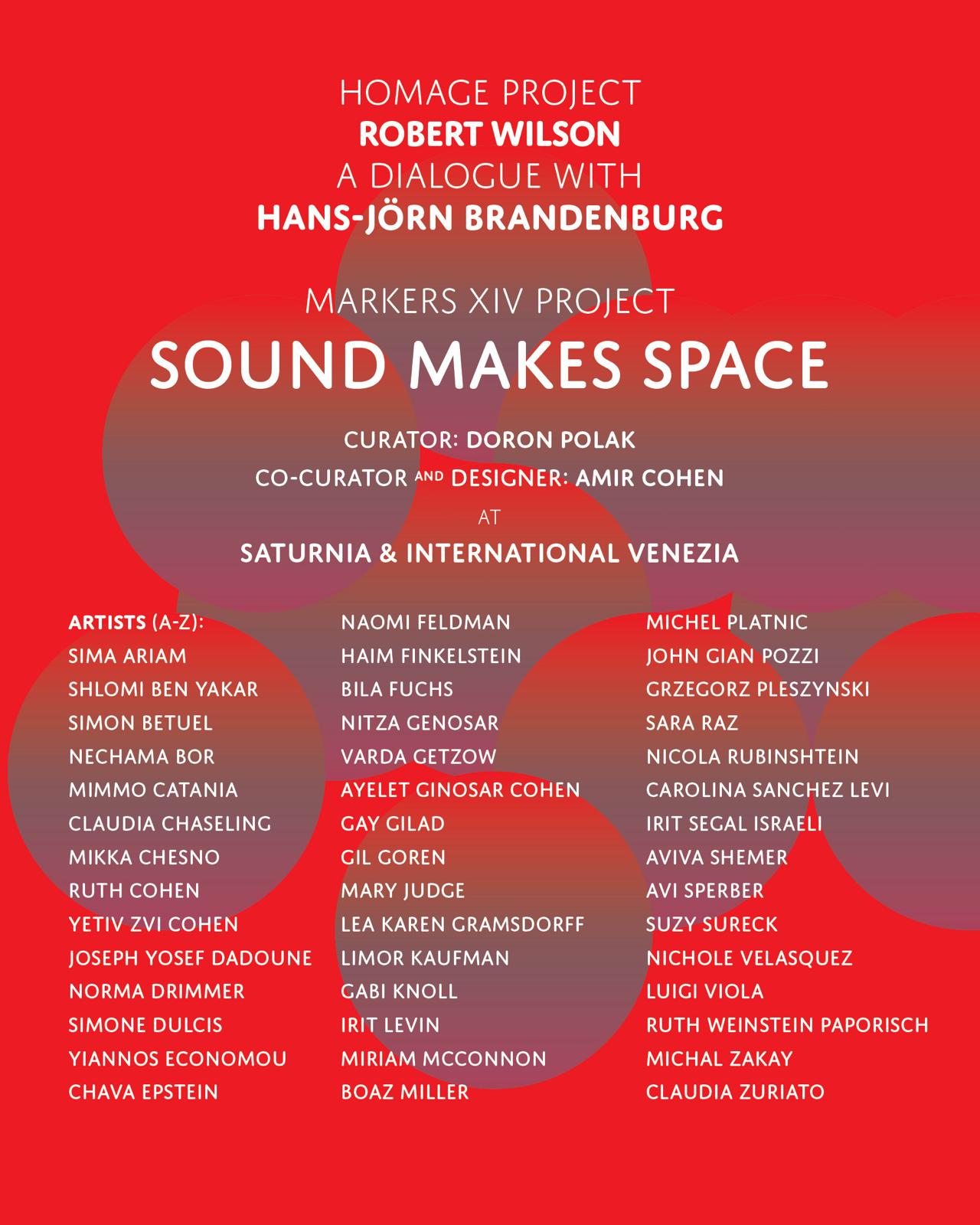 HOMAGE PROJECT
ROBERT WILSON
A DIALOGUE WITH
HANS-JÖRN BRANDENBURG

MARKERS XIV PROJECT
SOUND MAKES SPACE

CURATOR: DORON POLAK
CO-CURATOR AND DESIGNER: AMIR COHEN
AT
SATURNIA & INTERNATIONAL VENEZIA

ARTISTS (A-Z):
SIMA ARIAM
SHLOMI BEN YAKAR
SIMON BETUEL
NECHAMA BOR
MIMMO CATANIA
CLAUDIA CHASELING
MIKKA CHESNO
RUTH COHEN
YETIV ZVI COHEN
JOSEPH YOSEF DADOUNE
NORMA DRIMMER
SIMONE DULCIS
YIANNOS ECONOMOU
CHAVA EPSTEIN

NAOMI FELDMAN
HAIM FINKELSTEIN
BILA FUCHS
NITZA GENOSAR
VARDA GETZOW
AYELET GINOSAR COHEN
GAY GILAD
GIL GOREN
MARY JUDGE
LEA KAREN GRAMSDORFF
LIMOR KAUFMAN
GABI KNOLL
IRIT LEVIN
MIRIAM MCCONNON
BOAZ MILLER

MICHEL PLATNIC
JOHN GIAN POZZI
GRZEGORZ PLESZYNSKI
SARA RAZ
NICOLA RUBINSHTEIN
CAROLINA SANCHEZ LEVI
IRIT SEGAL ISRAELI
AVIVA SHEMER
AVI SPERBER
SUZY SURECK
NICHOLE VELASQUEZ
LUIGI VIOLA
RUTH WEINSTEIN PAPORISCH
MICHAL ZAKAY
CLAUDIA ZURIATO